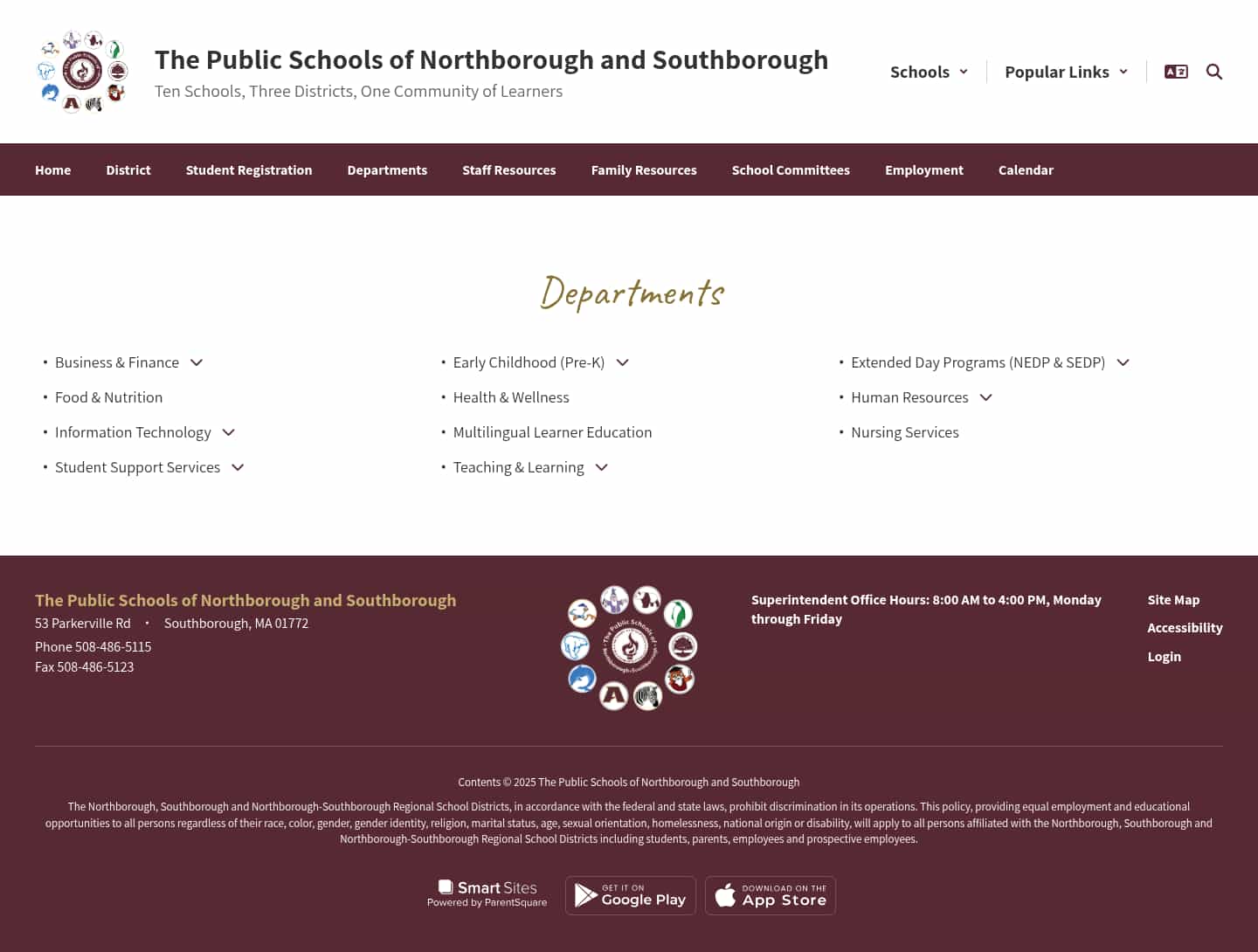 The Public Schools of Northborough and Southborough
Ten Schools, Three Districts, One Community of Learners

Schools Popular Links

Home District Student Registration Departments Staff Resources Family Resources School Committees Employment Calendar

Departments

• Business & Finance
• Food & Nutrition
• Information Technology
• Student Support Services

• Early Childhood (Pre-K)
• Health & Wellness
• Multilingual Learner Education
• Teaching & Learning

• Extended Day Programs (NEDP & SEDP)
• Human Resources
• Nursing Services

The Public Schools of Northborough and Southborough
53 Parkerville Rd • Southborough, MA 01772
Phone 508-486-5115
Fax 508-486-5123

The Public Schools of Northborough-Southborough

Superintendent Office Hours: 8:00 AM to 4:00 PM, Monday through Friday

Site Map
Accessibility
Login

Contents © 2025 The Public Schools of Northborough and Southborough

The Northborough, Southborough and Northborough-Southborough Regional School Districts, in accordance with the federal and state laws, prohibit discrimination in its operations. This policy, providing equal employment and educational opportunities to all persons regardless of their race, color, gender, gender identity, religion, marital status, age, sexual orientation, homelessness, national origin or disability, will apply to all persons affiliated with the Northborough, Southborough and Northborough-Southborough Regional School Districts including students, parents, employees and prospective employees.

Smart Sites
Powered by ParentSquare
GET IT ON Google Play
DOWNLOAD ON THE App Store